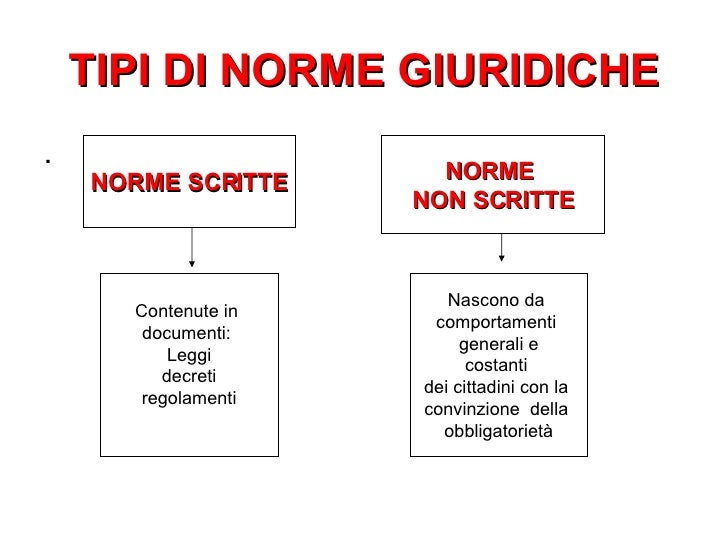 TIPI DI NORME GIURIDICHE

.

NORME SCRITTE

Contenute in documenti:
Leggi
decreti
regolamenti

NORME
NON SCRITTE

Nascono da comportamenti generali e costanti
dei cittadini con la convinzione della obbligatorietà